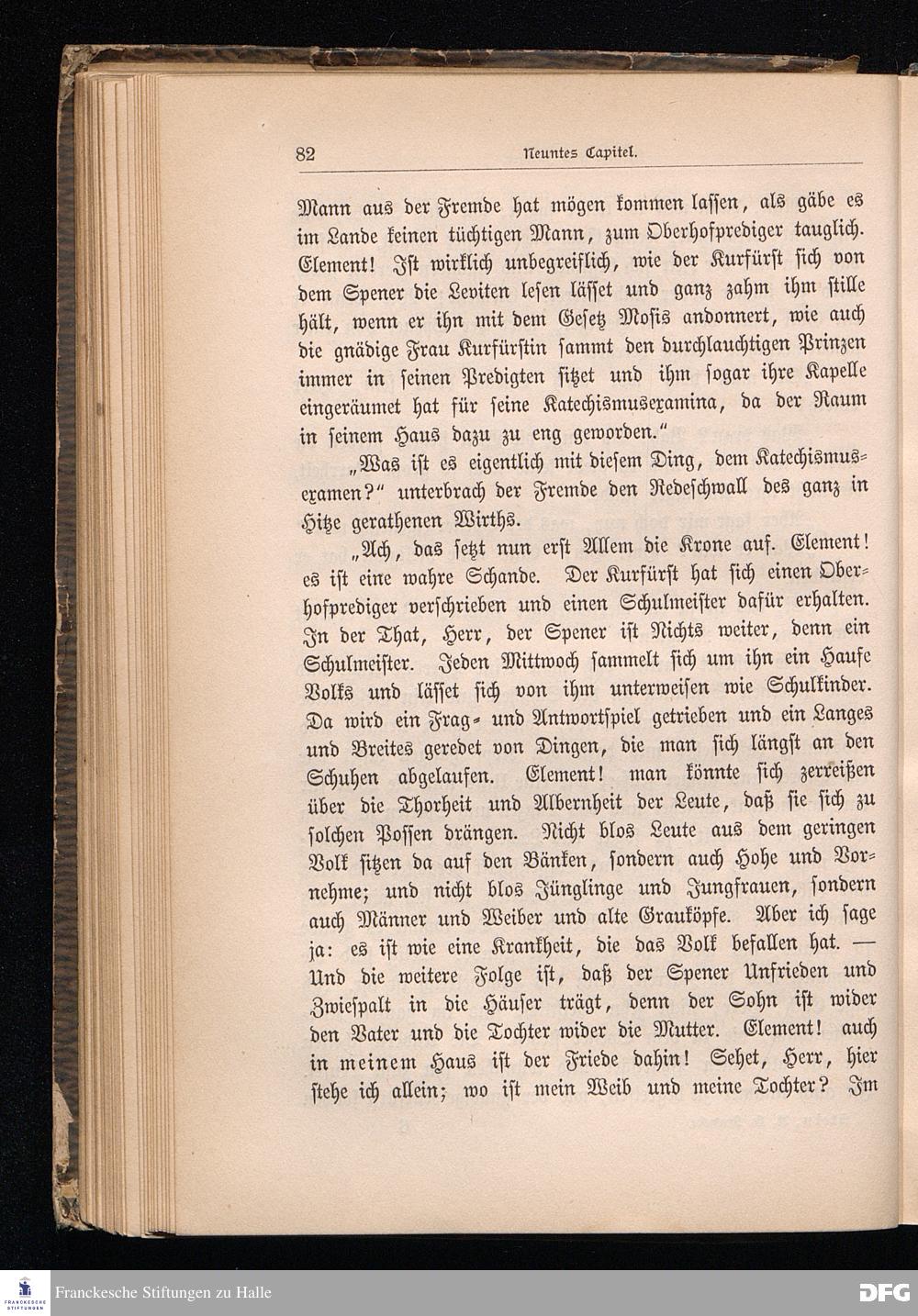 82 Neuntes Capitel.

Mann aus der Fremde hat mögen kommen lassen, als gäbe es im Lande keinen tüchtigen Mann, zum Oberhofprediger tauglich. Element! Ist wirklich unbegreiflich, wie der Kurfürst sich von dem Spener die Leviten lesen lässet und ganz zahm ihm stille hält, wenn er ihn mit dem Gesetz Mosis andonnert, wie auch die gnädige Frau Kurfürstin sammt den durchlauchtigen Prinzen immer in seinen Predigten sitzet und ihm sogar ihre Kapelle eingeräumet hat für seine Katechismusexamina, da der Raum in seinem Haus dazu zu eng geworden."

„Was ist es eigentlich mit diesem Ding, dem Katechismusexamen?" unterbrach der Fremde den Redeschwall des ganz in Hitze gerathenen Wirths.

„Ach, das setzt nun erst Allem die Krone auf. Element! es ist eine wahre Schande. Der Kurfürst hat sich einen Oberhofprediger verschrieben und einen Schulmeister dafür erhalten. In der That, Herr, der Spener ist Nichts weiter, denn ein Schulmeister. Jeden Mittwoch sammelt sich um ihn ein Haufe Volks und lässet sich von ihm unterweisen wie Schulkinder. Da wird ein Frag- und Antwortspiel getrieben und ein Langes und Breites geredet von Dingen, die man sich längst an den Schuhen abgelaufen. Element! man könnte sich zerreißen über die Thorheit und Albernheit der Leute, daß sie sich zu solchen Possen drängen. Nicht blos Leute aus dem geringen Volk sitzen da auf den Bänken, sondern auch Hohe und Vornehme; und nicht blos Jünglinge und Jungfrauen, sondern auch Männer und Weiber und alte Grauköpfe. Aber ich sage ja: es ist wie eine Krankheit, die das Volk befallen hat. — Und die weitere Folge ist, daß der Spener Unfrieden und Zwiespalt in die Häuser trägt, denn der Sohn ist wider den Vater und die Tochter wider die Mutter. Element! auch in meinem Haus ist der Friede dahin! Sehet, Herr, hier stehe ich allein; wo ist mein Weib und meine Tochter? Im

Franckesche Stiftungen zu Halle

DFG